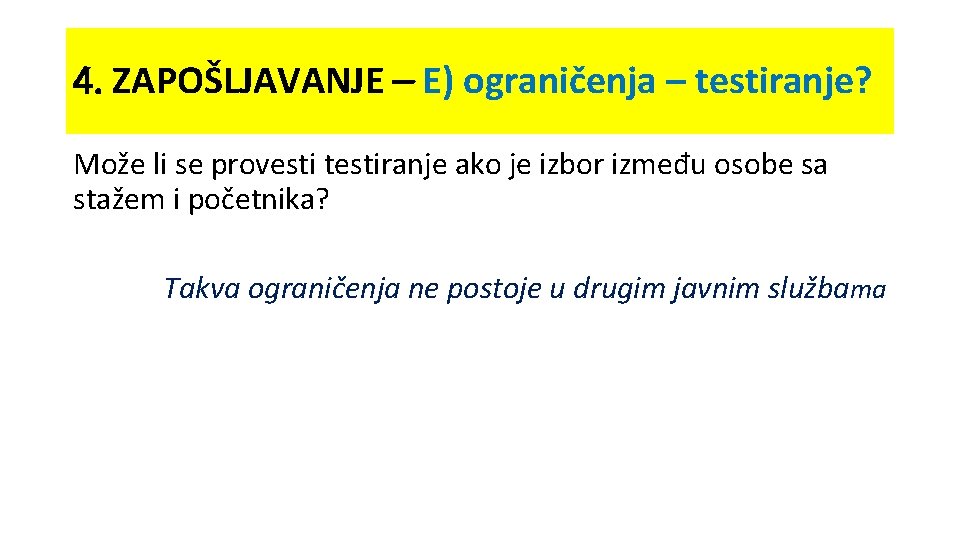 4. ZAPOŠLJAVANJE – E) ograničenja – testiranje?

Može li se provesti testiranje ako je izbor između osobe sa stažem i početnika?

Takva ograničenja ne postoje u drugim javnim službama